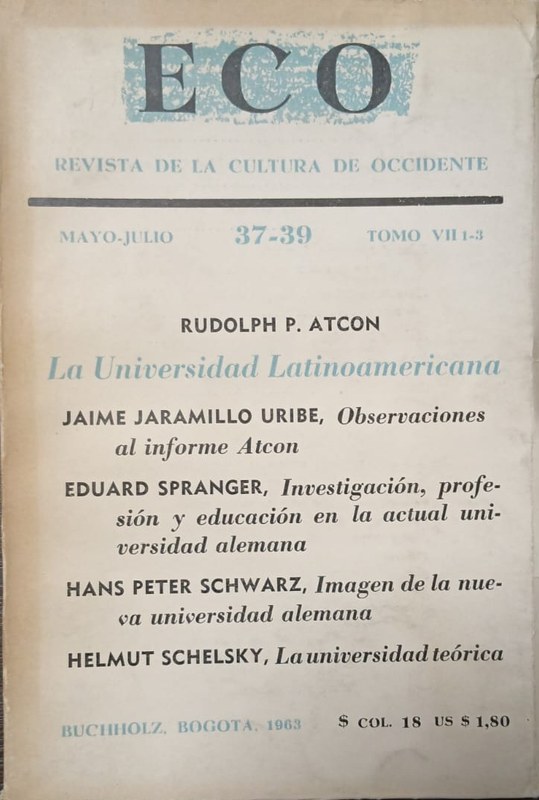 ECO

REVISTA DE LA CULTURA DE OCCIDENTE

MAYO-JULIO 37-39 TOMO VII 1-3

RUDOLPH P. ATCON

La Universidad Latinoamericana

JAIME JARAMILLO URIBE, Observaciones al informe Atcon

EDUARD SPRANGER, Investigación, profesión y educación en la actual universidad alemana

HANS PETER SCHWARZ, Imagen de la nueva universidad alemana

HELMUT SCHELSKY, La universidad teórica

BUCHHOLZ, BOGOTA, 1963 $ COL. 18 US $ 1,80